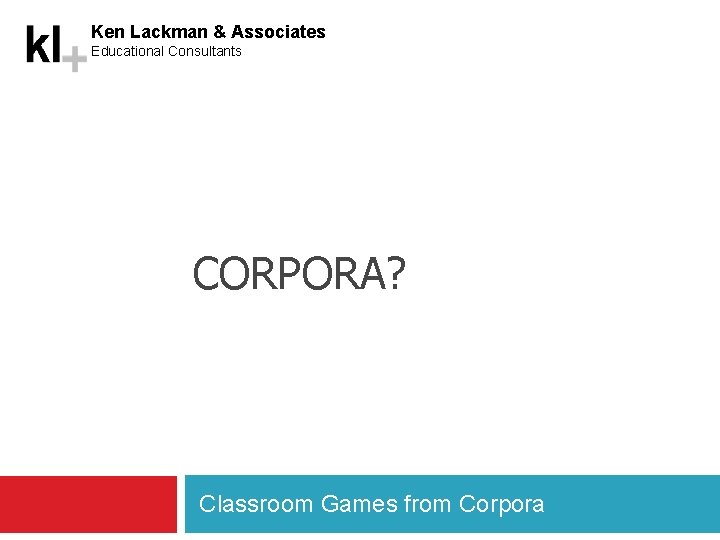 kl+
Ken Lackman & Associates
Educational Consultants

CORPORA?

Classroom Games from Corpora